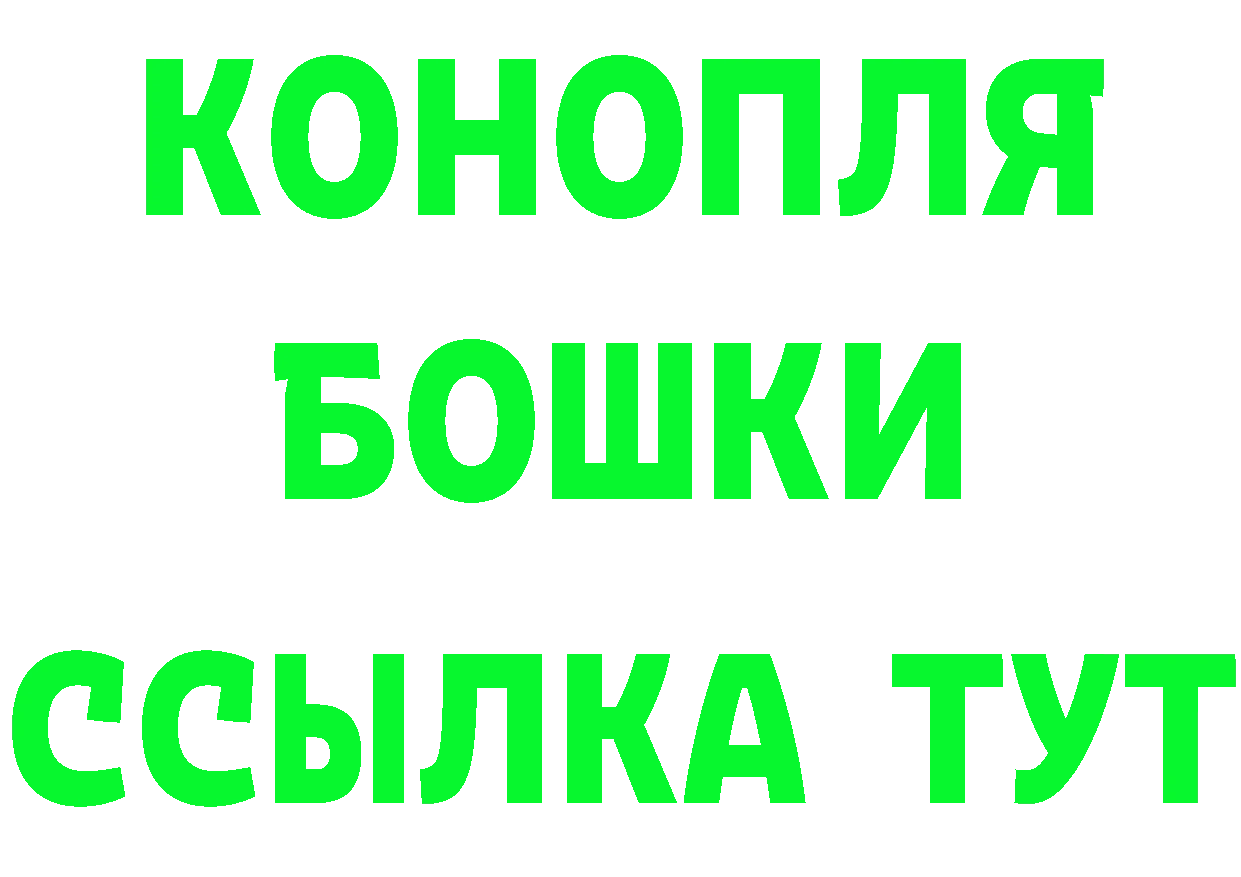 КОНОПЛЯ
БОШКИ
ССЫЛКА ТУТ